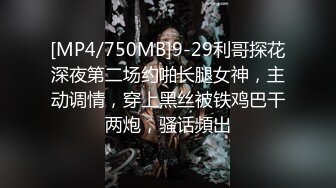 [MP4/750MB]9-29利哥探花深夜第二场约啪长腿女神，主动调情，穿上黑丝被铁鸡巴干两炮，骚话頻出